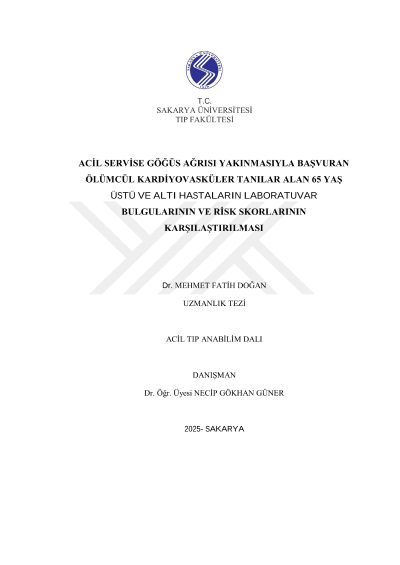 T.C.
SAKARYA ÜNİVERSİTESİ
TIP FAKÜLTESİ

ACİL SERVİSE GÖĞÜS AĞRISI YAKINMASIYLA BAŞVURAN ÖLÜMCÜL KARDİYOVASKÜLER TANILAR ALAN 65 YAŞ ÜSTÜ VE ALTI HASTALARIN LABORATUVAR BULGULARININ VE RİSK SKORLARININ KARŞILAŞTIRILMASI

Dr. MEHMET FATİH DOĞAN

UZMANLIK TEZİ

ACİL TIP ANABİLİM DALI

DANIŞMAN

Dr. Öğr. Üyesi NECİP GÖKHAN GÜNER

2025- SAKARYA